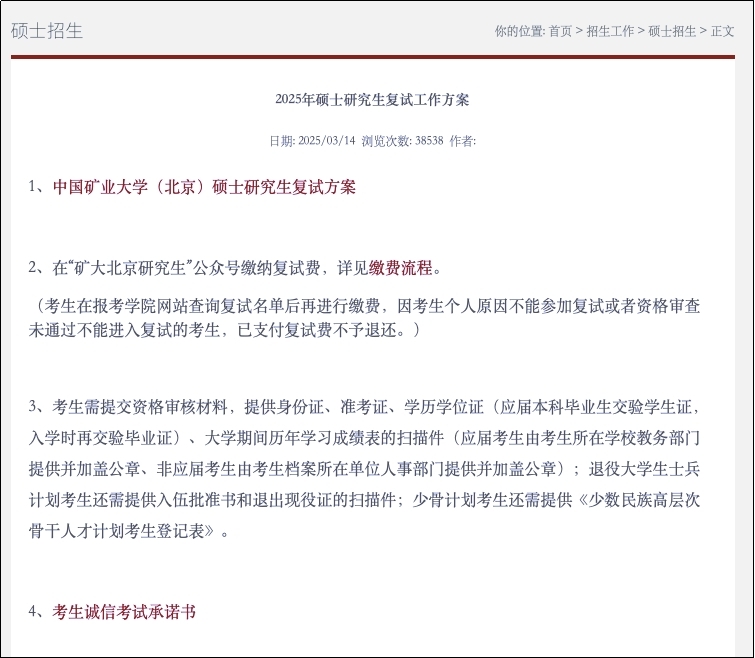 硕士招生

你的位置: 首页 > 招生工作 > 硕士招生 > 正文

2025年硕士研究生复试工作方案

日期: 2025/03/14 浏览次数: 38538 作者:

1、中国矿业大学（北京）硕士研究生复试方案

2、在“矿大北京研究生”公众号缴纳复试费，详见缴费流程。

（考生在报考学院网站查询复试名单后再进行缴费，因考生个人原因不能参加复试或者资格审查未通过不能进入复试的考生，已支付复试费不予退还。）

3、考生需提交资格审核材料，提供身份证、准考证、学历学位证（应届本科毕业生交验学生证，入学时再交验毕业证）、大学期间历年学习成绩表的扫描件（应届考生由考生所在学校教务部门提供并加盖公章、非应届考生由考生档案所在单位人事部门提供并加盖公章）；退役大学生士兵计划考生还需提供入伍批准书和退出现役证的扫描件；少骨计划考生还需提供《少数民族高层次骨干人才计划考生登记表》。

4、考生诚信考试承诺书